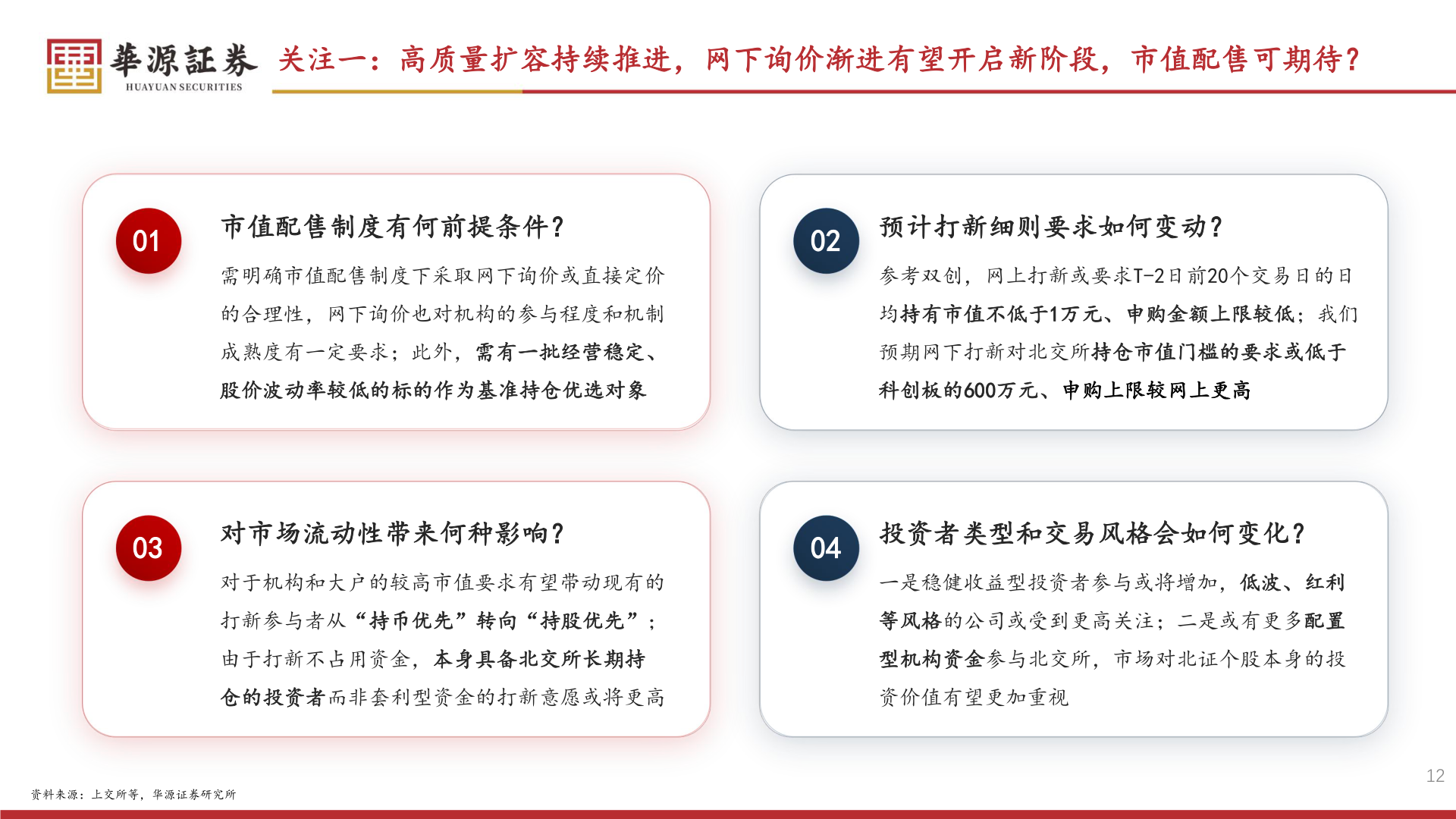 華源証券
HUAYUAN SECURITIES

关注一：高质量扩容持续推进，网下询价渐进有望开启新阶段，市值配售可期待？

01

市值配售制度有何前提条件？

需明确市值配售制度下采取网下询价或直接定价的合理性，网下询价也对机构的参与程度和机制成熟度有一定要求；此外，需有一批经营稳定、股价波动率较低的标的作为基准持仓优选对象

02

预计打新细则要求如何变动？

参考双创，网上打新或要求T-2日前20个交易日的日均持有市值不低于1万元、申购金额上限较低；我们预期网下打新对北交所持仓市值门槛的要求或低于科创板的600万元、申购上限较网上更高

03

对市场流动性带来何种影响？

对于机构和大户的较高市值要求有望带动现有的打新参与者从“持币优先”转向“持股优先”；由于打新不占用资金，本身具备北交所长期持仓的投资者而非套利型资金的打新意愿或将更高

04

投资者类型和交易风格会如何变化？

一是稳健收益型投资者参与或将增加，低波、红利等风格的公司或受到更高关注；二是或有更多配置型机构资金参与北交所，市场对北证个股本身的投资价值有望更加重视

资料来源：上交所等，华源证券研究所

12